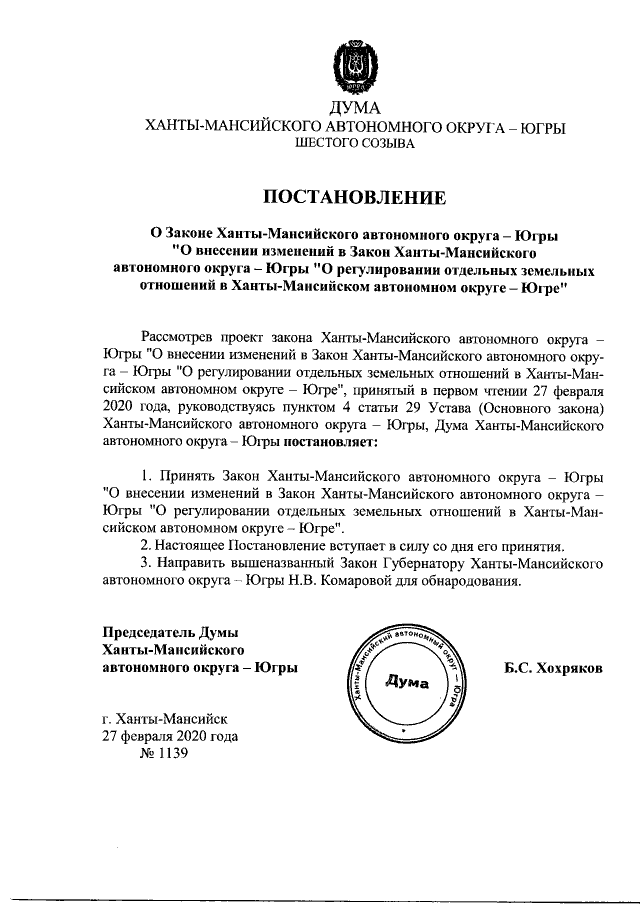 ЮГРА

ДУМА
ХАНТЫ-МАНСИЙСКОГО АВТОНОМНОГО ОКРУГА – ЮГРЫ
ШЕСТОГО СОЗЫВА

ПОСТАНОВЛЕНИЕ

О Законе Ханты-Мансийского автономного округа – Югры "О внесении изменений в Закон Ханты-Мансийского автономного округа – Югры "О регулировании отдельных земельных отношений в Ханты-Мансийском автономном округе – Югре"

Рассмотрев проект закона Ханты-Мансийского автономного округа – Югры "О внесении изменений в Закон Ханты-Мансийского автономного округа – Югры "О регулировании отдельных земельных отношений в Ханты-Мансийском автономном округе – Югре", принятый в первом чтении 27 февраля 2020 года, руководствуясь пунктом 4 статьи 29 Устава (Основного закона) Ханты-Мансийского автономного округа – Югры, Дума Ханты-Мансийского автономного округа – Югры постановляет:

1. Принять Закон Ханты-Мансийского автономного округа – Югры "О внесении изменений в Закон Ханты-Мансийского автономного округа – Югры "О регулировании отдельных земельных отношений в Ханты-Мансийском автономном округе – Югре".
2. Настоящее Постановление вступает в силу со дня его принятия.
3. Направить вышеназванный Закон Губернатору Ханты-Мансийского автономного округа – Югры Н.В. Комаровой для обнародования.

Председатель Думы
Ханты-Мансийского
автономного округа – Югры

Ханты-Мансийский автономный округ – Югра
Дума

Б.С. Хохряков

г. Ханты-Мансийск
27 февраля 2020 года
№ 1139